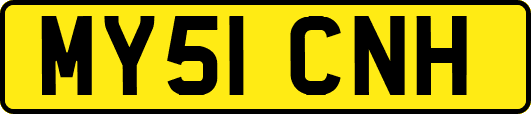 MY51 CNH